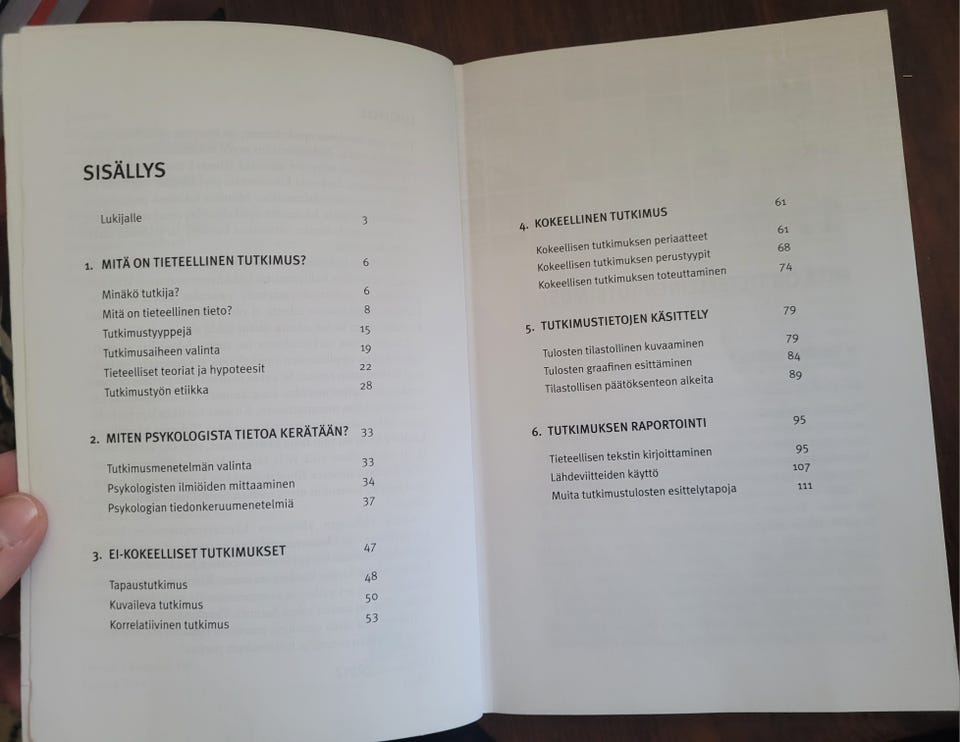 SISÄLLYS

Lukijalle 3

1. MITÄ ON TIETEELLINEN TUTKIMUS? 6

Minäkö tutkija? 6
Mitä on tieteellinen tieto? 8
Tutkimustyyppejä 15
Tutkimusaiheen valinta 19
Tieteelliset teoriat ja hypoteesit 22
Tutkimustyön etiikka 28

2. MITEN PSYKOLOGISTA TIETOA KERÄTÄÄN? 33

Tutkimusmenetelmän valinta 33
Psykologisten ilmiöiden mittaaminen 34
Psykologian tiedonkeruumenetelmiä 37

3. EI-KOKEELLISET TUTKIMUKSET 47

Tapaustutkimus 48
Kuvaileva tutkimus 50
Korrelatiivinen tutkimus 53

4. KOKEELLINEN TUTKIMUS 61

Kokeellisen tutkimuksen periaatteet 61
Kokeellisen tutkimuksen perustyypit 68
Kokeellisen tutkimuksen toteuttaminen 74

5. TUTKIMUSTIETOJEN KÄSITTELY 79

Tulosten tilastollinen kuvaaminen 79
Tulosten graafinen esittäminen 84
Tilastollisen päätöksenteon alkeita 89

6. TUTKIMUKSEN RAPORTOINTI 95

Tieteellisen tekstin kirjoittaminen 95
Lähdeviitteiden käyttö 107
Muita tutkimustulosten esittelytapoja 111